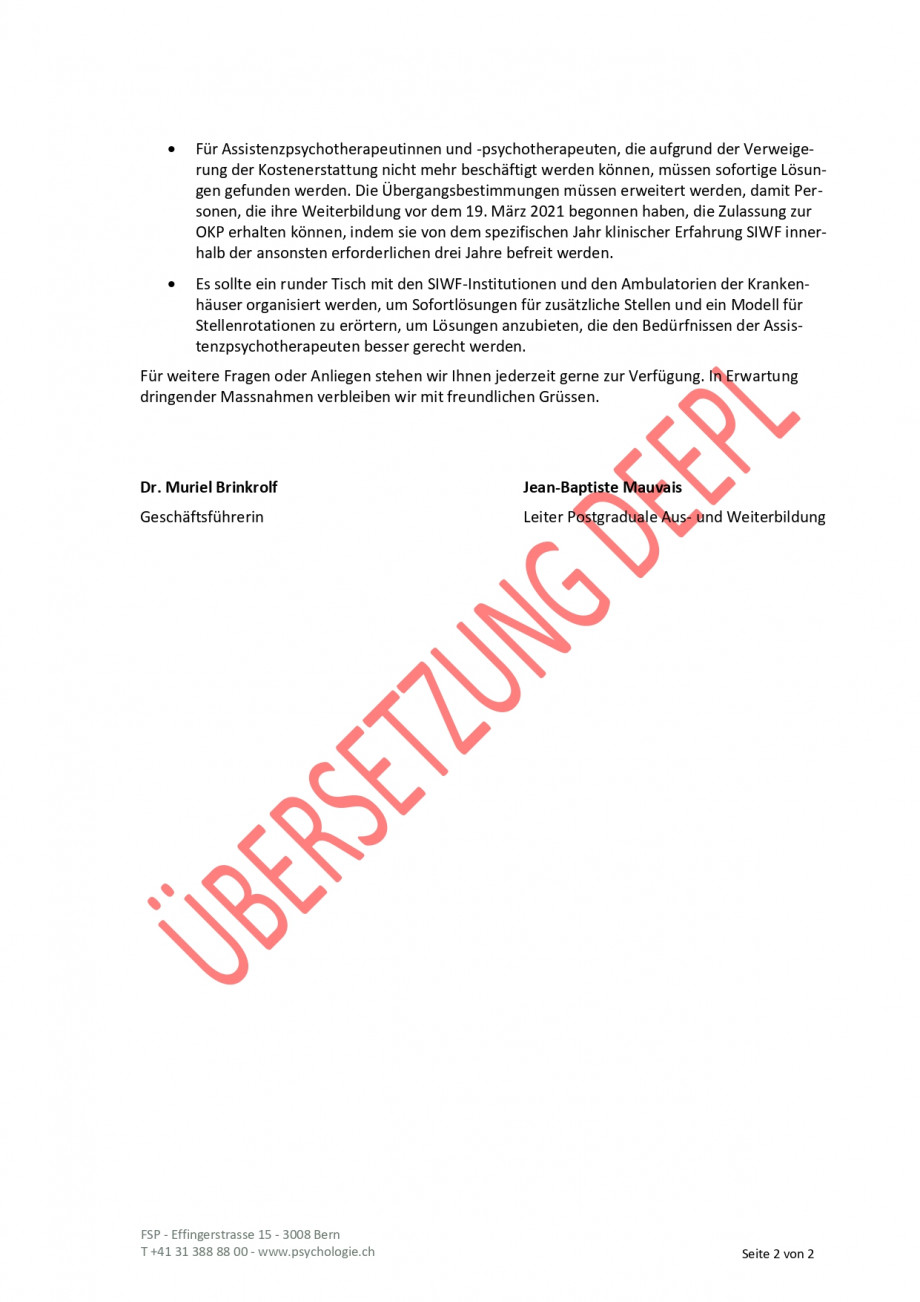 • Für Assistenzpsychotherapeutinnen und -psychotherapeuten, die aufgrund der Verweigerung der Kostenerstattung nicht mehr beschäftigt werden können, müssen sofortige Lösungen gefunden werden. Die Übergangsbestimmungen müssen erweitert werden, damit Personen, die ihre Weiterbildung vor dem 19. März 2021 begonnen haben, die Zulassung zur OKP erhalten können, indem sie von dem spezifischen Jahr klinischer Erfahrung SIWF innerhalb der ansonsten erforderlichen drei Jahre befreit werden.

• Es sollte ein runder Tisch mit den SIWF-Institutionen und den Ambulatorien der Krankenhäuser organisiert werden, um Sofortlösungen für zusätzliche Stellen und ein Modell für Stellenrotationen zu erörtern, um Lösungen anzubieten, die den Bedürfnissen der Assistenzpsychotherapeuten besser gerecht werden.

Für weitere Fragen oder Anliegen stehen wir Ihnen jederzeit gerne zur Verfügung. In Erwartung dringender Massnahmen verbleiben wir mit freundlichen Grüssen.

Dr. Muriel Brinkrolf
Geschäftsführerin

Jean-Baptiste Mauvais
Leiter Postgraduale Aus- und Weiterbildung

ÜBERSETZUNG DEEPL

FSP - Effingerstrasse 15 - 3008 Bern
T +41 31 388 88 00 - www.psychologie.ch

Seite 2 von 2